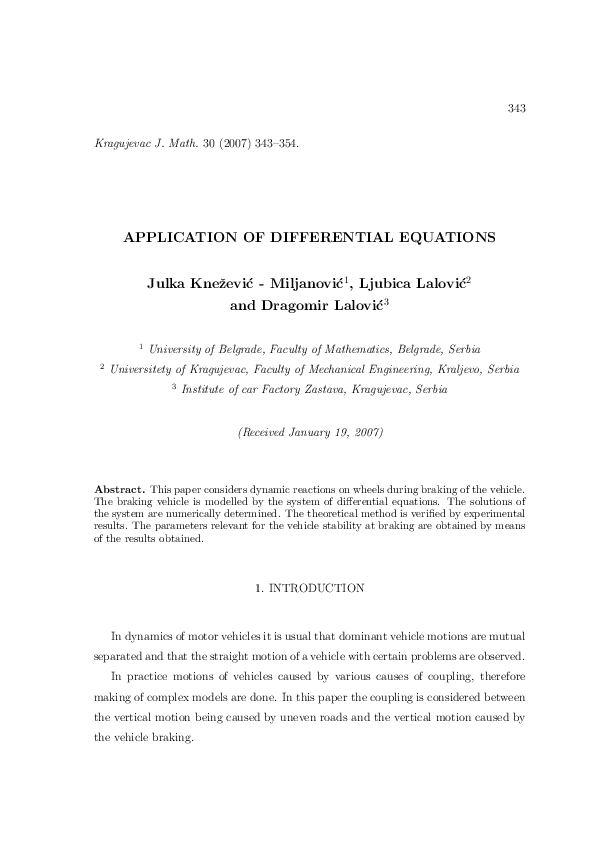 343

Kragujevac J. Math. 30 (2007) 343–354.

APPLICATION OF DIFFERENTIAL EQUATIONS

Julka Knežević - Miljanović$^1$, Ljubica Lalović$^2$ and Dragomir Lalović$^3$

$^1$ University of Belgrade, Faculty of Mathematics, Belgrade, Serbia
$^2$ Universitety of Kragujevac, Faculty of Mechanical Engineering, Kraljevo, Serbia
$^3$ Institute of car Factory Zastava, Kragujevac, Serbia

(Received January 19, 2007)

Abstract. This paper considers dynamic reactions on wheels during braking of the vehicle. The braking vehicle is modelled by the system of differential equations. The solutions of the system are numerically determined. The theoretical method is verified by experimental results. The parameters relevant for the vehicle stability at braking are obtained by means of the results obtained.

1. INTRODUCTION

In dynamics of motor vehicles it is usual that dominant vehicle motions are mutual separated and that the straight motion of a vehicle with certain problems are observed.

In practice motions of vehicles caused by various causes of coupling, therefore making of complex models are done. In this paper the coupling is considered between the vertical motion being caused by uneven roads and the vertical motion caused by the vehicle braking.